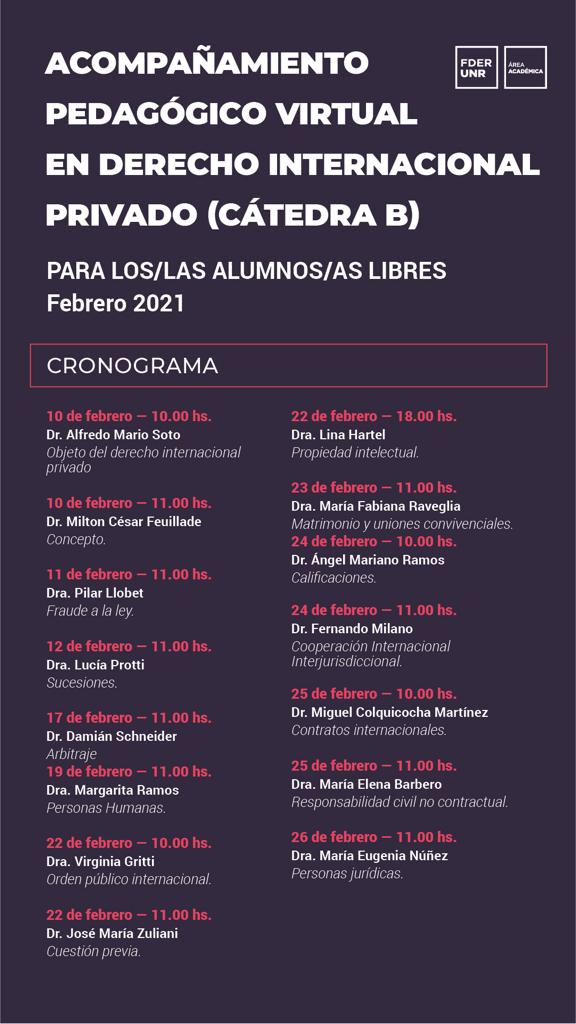 ACOMPAÑAMIENTO PEDAGÓGICO VIRTUAL EN DERECHO INTERNACIONAL PRIVADO (CÁTEDRA B)

FDER UNR

ÁREA ACADÉMICA

PARA LOS/LAS ALUMNOS/AS LIBRES
Febrero 2021

CRONOGRAMA

10 de febrero — 10.00 hs.
Dr. Alfredo Mario Soto
Objeto del derecho internacional privado

10 de febrero — 11.00 hs.
Dr. Milton César Feuillade
Concepto.

11 de febrero — 11.00 hs.
Dra. Pilar Llobet
Fraude a la ley.

12 de febrero — 11.00 hs.
Dra. Lucía Protti
Sucesiones.

17 de febrero — 11.00 hs.
Dr. Damián Schneider
Arbitraje
19 de febrero — 11.00 hs.
Dra. Margarita Ramos
Personas Humanas.

22 de febrero — 10.00 hs.
Dra. Virginia Gritti
Orden público internacional.

22 de febrero — 11.00 hs.
Dr. José María Zuliani
Cuestión previa.

22 de febrero — 18.00 hs.
Dra. Lina Hartel
Propiedad intelectual.

23 de febrero — 11.00 hs.
Dra. María Fabiana Raveglia
Matrimonio y uniones convivenciales.
24 de febrero — 10.00 hs.
Dr. Ángel Mariano Ramos
Calificaciones.

24 de febrero — 11.00 hs.
Dr. Fernando Milano
Cooperación Internacional Interjurisdiccional.

25 de febrero — 10.00 hs.
Dr. Miguel Colquicocha Martínez
Contratos internacionales.

25 de febrero — 11.00 hs.
Dra. María Elena Barbero
Responsabilidad civil no contractual.

26 de febrero — 11.00 hs.
Dra. María Eugenia Núñez
Personas jurídicas.